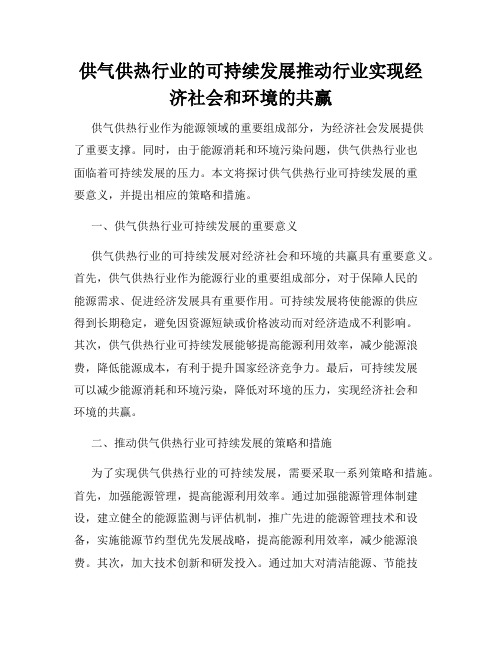 供气供热行业的可持续发展推动行业实现经济社会和环境的共赢

供气供热行业作为能源领域的重要组成部分，为经济社会发展提供了重要支撑。同时，由于能源消耗和环境污染问题，供气供热行业也面临着可持续发展的压力。本文将探讨供气供热行业可持续发展的重要意义，并提出相应的策略和措施。

一、供气供热行业可持续发展的重要意义

供气供热行业的可持续发展对经济社会和环境的共赢具有重要意义。首先，供气供热行业作为能源行业的重要组成部分，对于保障人民的能源需求、促进经济发展具有重要作用。可持续发展将使能源的供应得到长期稳定，避免因资源短缺或价格波动而对经济造成不利影响。其次，供气供热行业可持续发展能够提高能源利用效率，减少能源浪费，降低能源成本，有利于提升国家经济竞争力。最后，可持续发展可以减少能源消耗和环境污染，降低对环境的压力，实现经济社会和环境的共赢。

二、推动供气供热行业可持续发展的策略和措施

为了实现供气供热行业的可持续发展，需要采取一系列策略和措施。首先，加强能源管理，提高能源利用效率。通过加强能源管理体制建设，建立健全的能源监测与评估机制，推广先进的能源管理技术和设备，实施能源节约型优先发展战略，提高能源利用效率，减少能源浪费。其次，加大技术创新和研发投入。通过加大对清洁能源、节能技